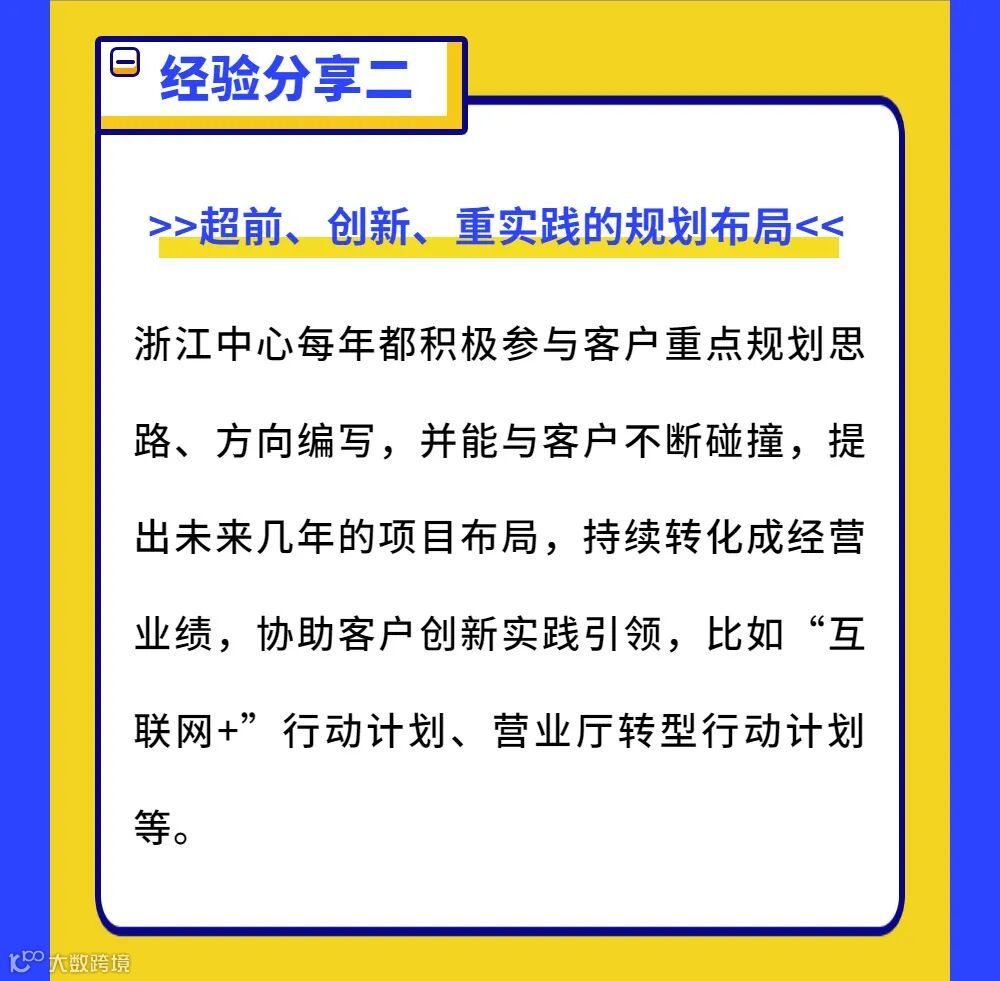 经验分享二

>>超前、创新、重实践的规划布局<<

浙江中心每年都积极参与客户重点规划思路、方向编写，并能与客户不断碰撞，提出未来几年的项目布局，持续转化成经营业绩，协助客户创新实践引领，比如“互联网+”行动计划、营业厅转型行动计划等。

大数跨境